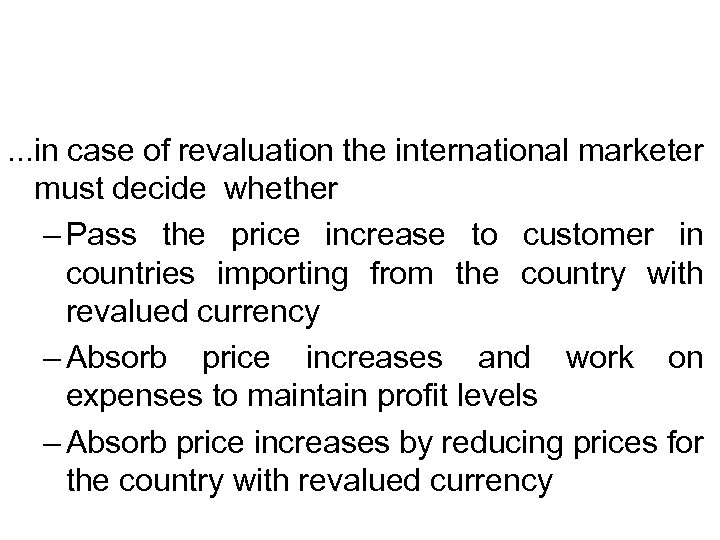 ...in case of revaluation the international marketer must decide whether

– Pass the price increase to customer in countries importing from the country with revalued currency
– Absorb price increases and work on expenses to maintain profit levels
– Absorb price increases by reducing prices for the country with revalued currency